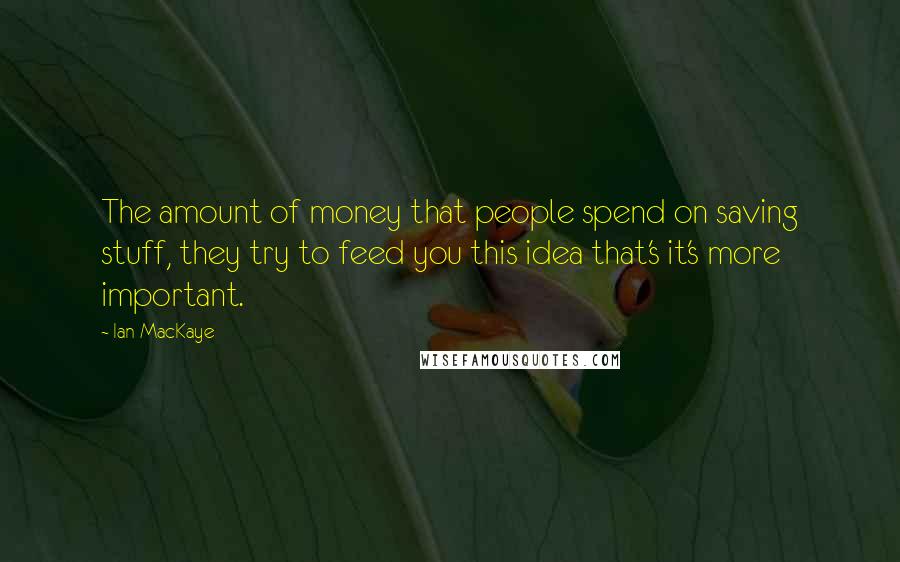 The amount of money that people spend on saving stuff, they try to feed you this idea that's it's more important.

- Ian MacKaye

WISEFAMOUSQUOTES.COM